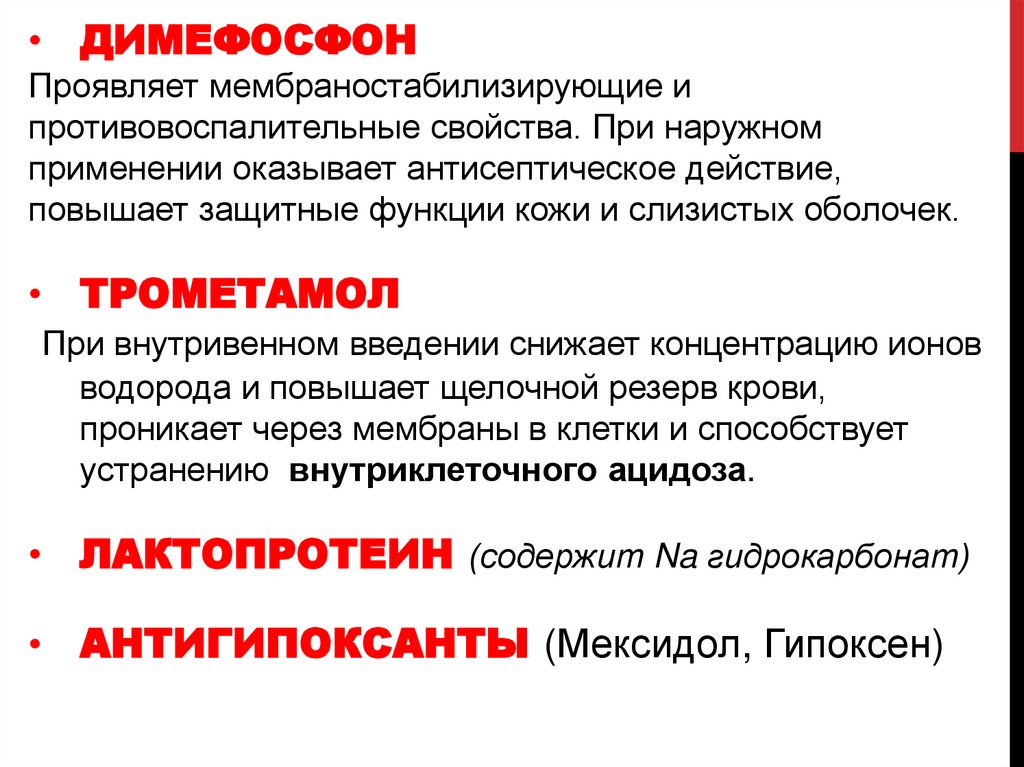 • ДИМЕФОСФОН
Проявляет мембраностабилизирующие и противовоспалительные свойства. При наружном применении оказывает антисептическое действие, повышает защитные функции кожи и слизистых оболочек.

• ТРОМЕТАМОЛ
При внутривенном введении снижает концентрацию ионов водорода и повышает щелочной резерв крови, проникает через мембраны в клетки и способствует устранению внутриклеточного ацидоза.

• ЛАКТОПРОТЕИН (содержит Na гидрокарбонат)

• АНТИГИПОКСАНТЫ (Мексидол, Гипоксен)